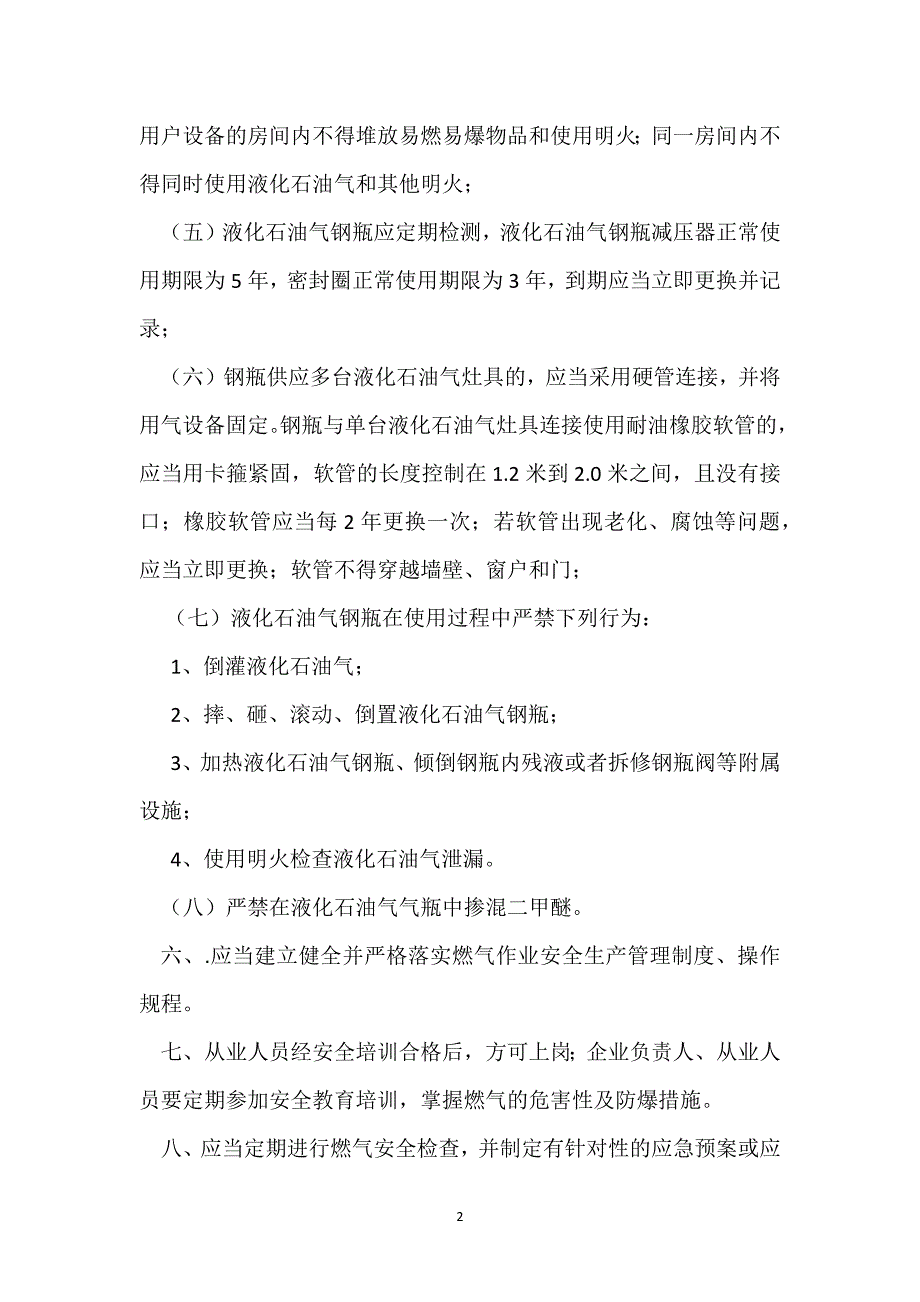 用户设备的房间内不得堆放易燃易爆物品和使用明火；同一房间内不得同时使用液化石油气和其他明火；

（五）液化石油气钢瓶应定期检测，液化石油气钢瓶减压器正常使用期限为 5 年，密封圈正常使用期限为 3 年，到期应当立即更换并记录；

（六）钢瓶供应多台液化石油气灶具的，应当采用硬管连接，并将用气设备固定。钢瓶与单台液化石油气灶具连接使用耐油橡胶软管的，应当用卡箍紧固，软管的长度控制在 1.2 米到 2.0 米之间，且没有接口；橡胶软管应当每 2 年更换一次；若软管出现老化、腐蚀等问题，应当立即更换；软管不得穿越墙壁、窗户和门；

（七）液化石油气钢瓶在使用过程中严禁下列行为：

1、倒灌液化石油气；

2、摔、砸、滚动、倒置液化石油气钢瓶；

3、加热液化石油气钢瓶、倾倒钢瓶内残液或者拆修钢瓶阀等附属设施；

4、使用明火检查液化石油气泄漏。

（八）严禁在液化石油气气瓶中掺混二甲醚。

六、.应当建立健全并严格落实燃气作业安全生产管理制度、操作规程。

七、从业人员经安全培训合格后，方可上岗；企业负责人、从业人员要定期参加安全教育培训，掌握燃气的危害性及防爆措施。

八、应当定期进行燃气安全检查，并制定有针对性的应急预案或应

2